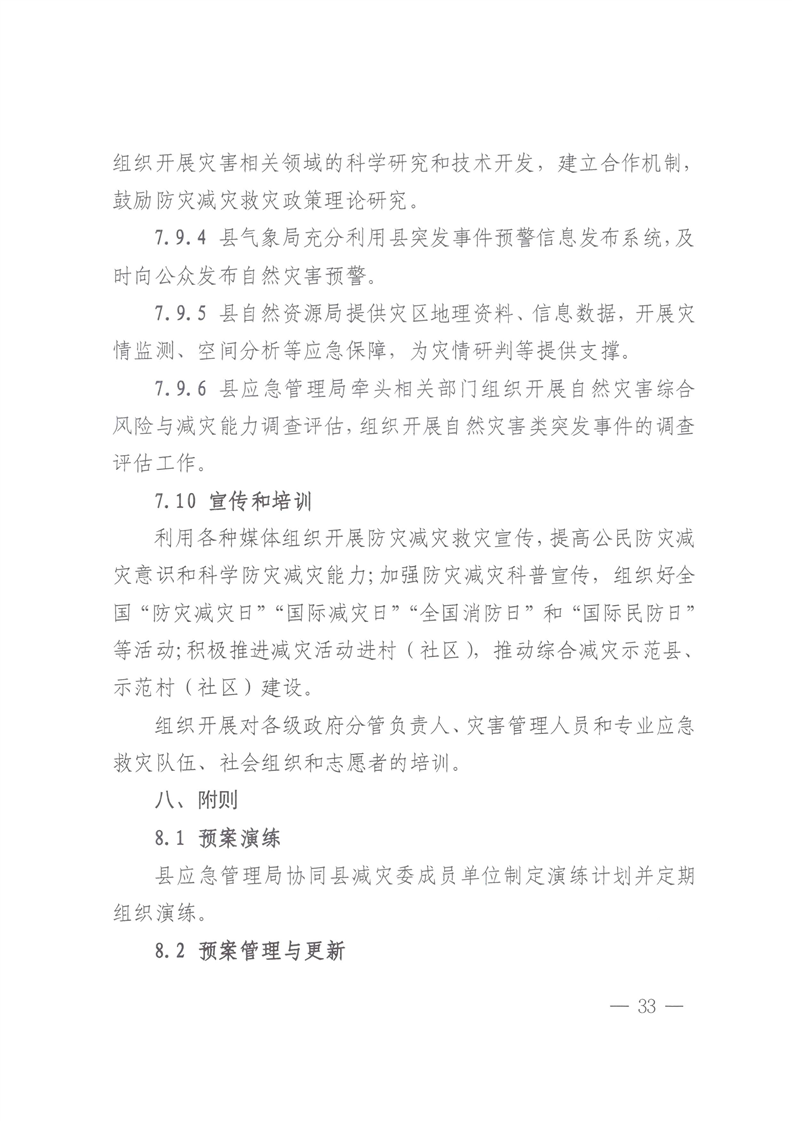 组织开展灾害相关领域的科学研究和技术开发，建立合作机制，鼓励防灾减灾救灾政策理论研究。

7.9.4 县气象局充分利用县突发事件预警信息发布系统，及时向公众发布自然灾害预警。

7.9.5 县自然资源局提供灾区地理资料、信息数据，开展灾情监测、空间分析等应急保障，为灾情研判等提供支撑。

7.9.6 县应急管理局牵头相关部门组织开展自然灾害综合风险与减灾能力调查评估，组织开展自然灾害类突发事件的调查评估工作。

7.10 宣传和培训

利用各种媒体组织开展防灾减灾救灾宣传，提高公民防灾减灾意识和科学防灾减灾能力；加强防灾减灾科普宣传，组织好全国“防灾减灾日”“国际减灾日”“全国消防日”和“国际民防日”等活动；积极推进减灾活动进村（社区），推动综合减灾示范县、示范村（社区）建设。

组织开展对各级政府分管负责人、灾害管理人员和专业应急救灾队伍、社会组织和志愿者的培训。

八、附则

8.1 预案演练

县应急管理局协同县减灾委成员单位制定演练计划并定期组织演练。

8.2 预案管理与更新

— 33 —